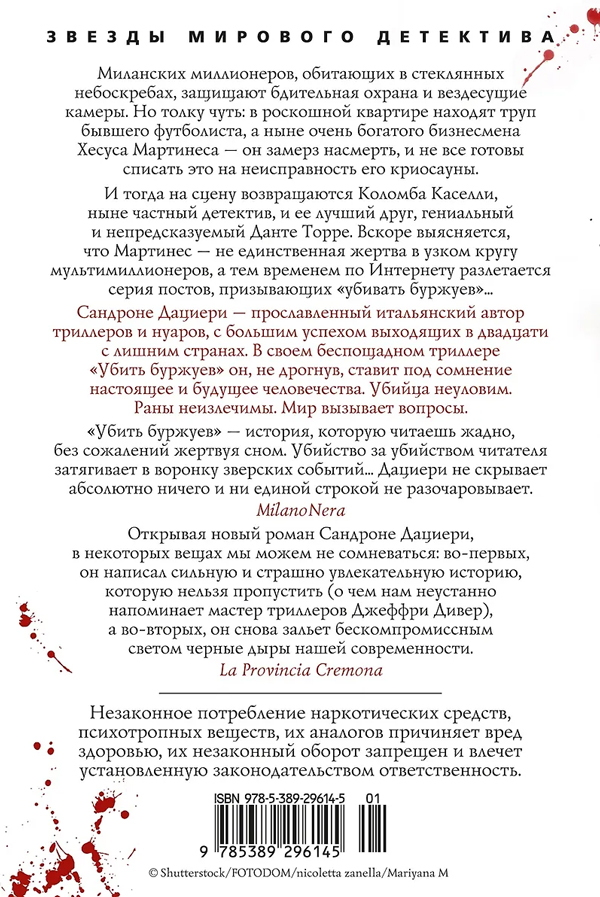 ЗВЕЗДЫ МИРОВОГО ДЕТЕКТИВА

Миланских миллионеров, обитающих в стеклянных небоскребах, защищают бдительная охрана и вездесущие камеры. Но толку чуть: в роскошной квартире находят труп бывшего футболиста, а ныне очень богатого бизнесмена Хесуса Мартинеса — он замерз насмерть, и не все готовы списать это на неисправность его криосауны.

И тогда на сцену возвращаются Коломба Каселли, ныне частный детектив, и ее лучший друг, гениальный и непредсказуемый Данте Торре. Вскоре выясняется, что Мартинес — не единственная жертва в узком кругу мультимиллионеров, а тем временем по Интернету разлетается серия постов, призывающих «убивать буржуев»...

Сандроне Дациери — прославленный итальянский автор триллеров и нуаров, с большим успехом выходящих в двадцати с лишним странах. В своем беспощадном триллере «Убить буржуев» он, не дрогнув, ставит под сомнение настоящее и будущее человечества. Убийца неуловим. Раны неизлечимы. Мир вызывает вопросы.

«Убить буржуев» — история, которую читаешь жадно, без сожалений жертвуя сном. Убийство за убийством читателя затягивает в воронку зверских событий... Дациери не скрывает абсолютно ничего и ни единой строкой не разочаровывает.
MilanoNera

Открывая новый роман Сандроне Дациери, в некоторых вещах мы можем не сомневаться: во-первых, он написал сильную и страшно увлекательную историю, которую нельзя пропустить (о чем нам неустанно напоминает мастер триллеров Джеффри Дивер), а во-вторых, он снова зальет бескомпромиссным светом черные дыры нашей современности.
La Provincia Cremona

Незаконное потребление наркотических средств, психотропных веществ, их аналогов причиняет вред здоровью, их незаконный оборот запрещен и влечет установленную законодательством ответственность.

ISBN 978-5-389-29614-5 01

9 785389 296145

© Shutterstock/FOTODOM/nicoletta zanella/Mariyana M